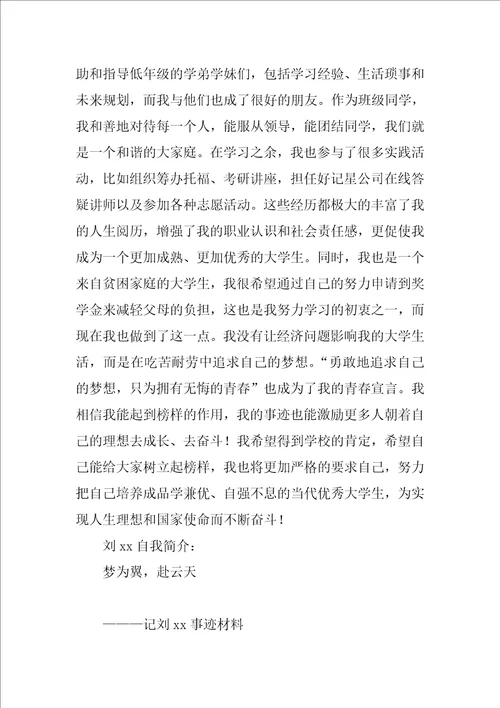 助和指导低年级的学弟学妹们，包括学习经验、生活琐事和未来规划，而我与他们也成了很好的朋友。作为班级同学，我和善地对待每一个人，能服从领导，能团结同学，我们就是一个和谐的大家庭。在学习之余，我也参与了很多实践活动，比如组织筹办托福、考研讲座，担任好记星公司在线答疑讲师以及参加各种志愿活动。这些经历都极大的丰富了我的人生阅历，增强了我的职业认识和社会责任感，更促使我成为一个更加成熟、更加优秀的大学生。同时，我也是一个来自贫困家庭的大学生，我很希望通过自己的努力申请到奖学金来减轻父母的负担，这也是我努力学习的初衷之一，而现在我也做到了这一点。我没有让经济问题影响我的大学生活，而是在吃苦耐劳中追求自己的梦想。“勇敢地追求自己的梦想，只为拥有无悔的青春”也成为了我的青春宣言。我相信我能起到榜样的作用，我的事迹也能激励更多人朝着自己的理想去成长、去奋斗！我希望得到学校的肯定，希望自己能给大家树立起榜样，我也将更加严格的要求自己，努力把自己培养成品学兼优、自强不息的当代优秀大学生，为实现人生理想和国家使命而不断奋斗！

刘 xx 自我简介：

梦为翼，赴云天

———记刘 xx 事迹材料